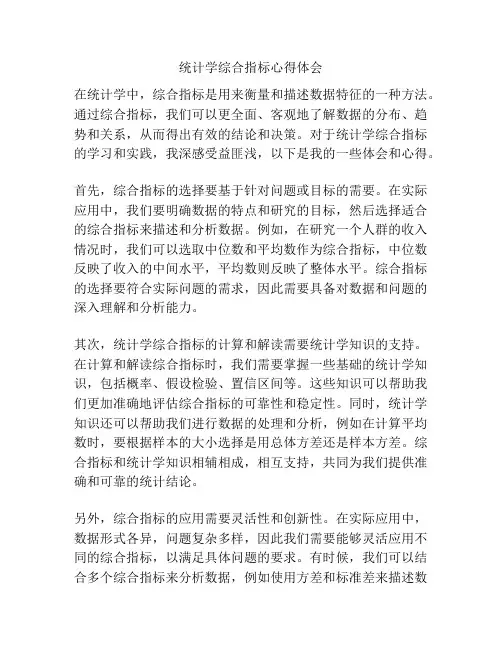 统计学综合指标心得体会

在统计学中，综合指标是用来衡量和描述数据特征的一种方法。通过综合指标，我们可以更全面、客观地了解数据的分布、趋势和关系，从而得出有效的结论和决策。对于统计学综合指标的学习和实践，我深感受益匪浅，以下是我的一些体会和心得。

首先，综合指标的选择要基于针对问题或目标的需要。在实际应用中，我们要明确数据的特点和研究的目标，然后选择适合的综合指标来描述和分析数据。例如，在研究一个人群的收入情况时，我们可以选取中位数和平均数作为综合指标，中位数反映了收入的中间水平，平均数则反映了整体水平。综合指标的选择要符合实际问题的需求，因此需要具备对数据和问题的深入理解和分析能力。

其次，统计学综合指标的计算和解读需要统计学知识的支持。在计算和解读综合指标时，我们需要掌握一些基础的统计学知识，包括概率、假设检验、置信区间等。这些知识可以帮助我们更加准确地评估综合指标的可靠性和稳定性。同时，统计学知识还可以帮助我们进行数据的处理和分析，例如在计算平均数时，要根据样本的大小选择是用总体方差还是样本方差。综合指标和统计学知识相辅相成，相互支持，共同为我们提供准确和可靠的统计结论。

另外，综合指标的应用需要灵活性和创新性。在实际应用中，数据形式各异，问题复杂多样，因此我们需要能够灵活应用不同的综合指标，以满足具体问题的要求。有时候，我们可以结合多个综合指标来分析数据，例如使用方差和标准差来描述数